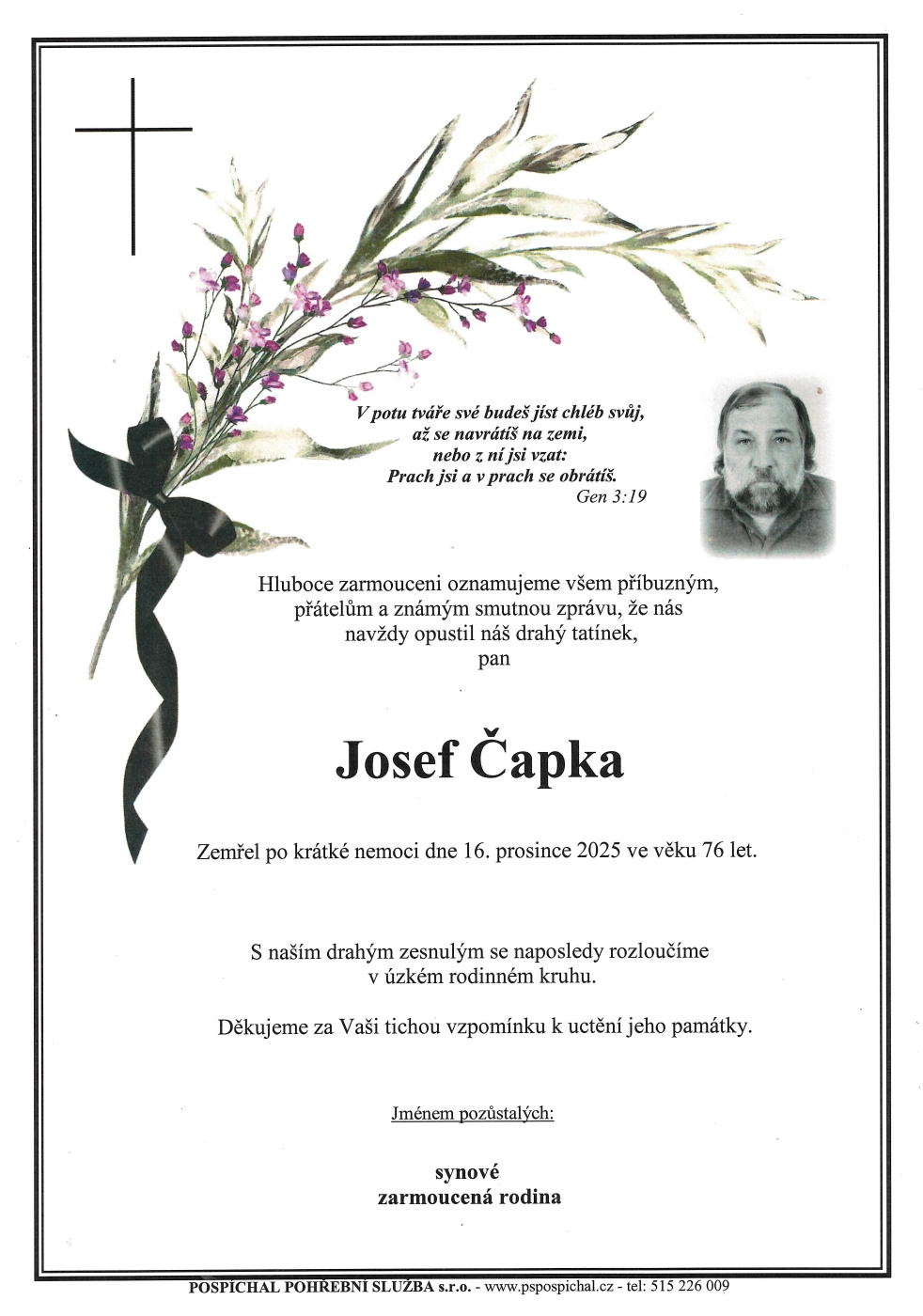 V potu tváře své budeš jíst chléb svůj,
až se navrátíš na zemi,
nebo z ní jsi vzat:
Prach jsi a v prach se obrátíš.
Gen 3:19

Hluboce zarmouceni oznamujeme všem příbuzným, přátelům a známým smutnou zprávu, že nás navždy opustil náš drahý tatínek,
pan

Josef Čapka

Zemřel po krátké nemoci dne 16. prosince 2025 ve věku 76 let.

S naším drahým zesnulým se naposledy rozloučíme v úzkém rodinném kruhu.

Děkujeme za Vaši tichou vzpomínku k uctění jeho památky.

Jménem pozůstalých:

synové
zarmoucená rodina

POSPÍCHAL POHŘEBNÍ SLUŽBA s.r.o. - www.pspospichal.cz - tel: 515 226 009